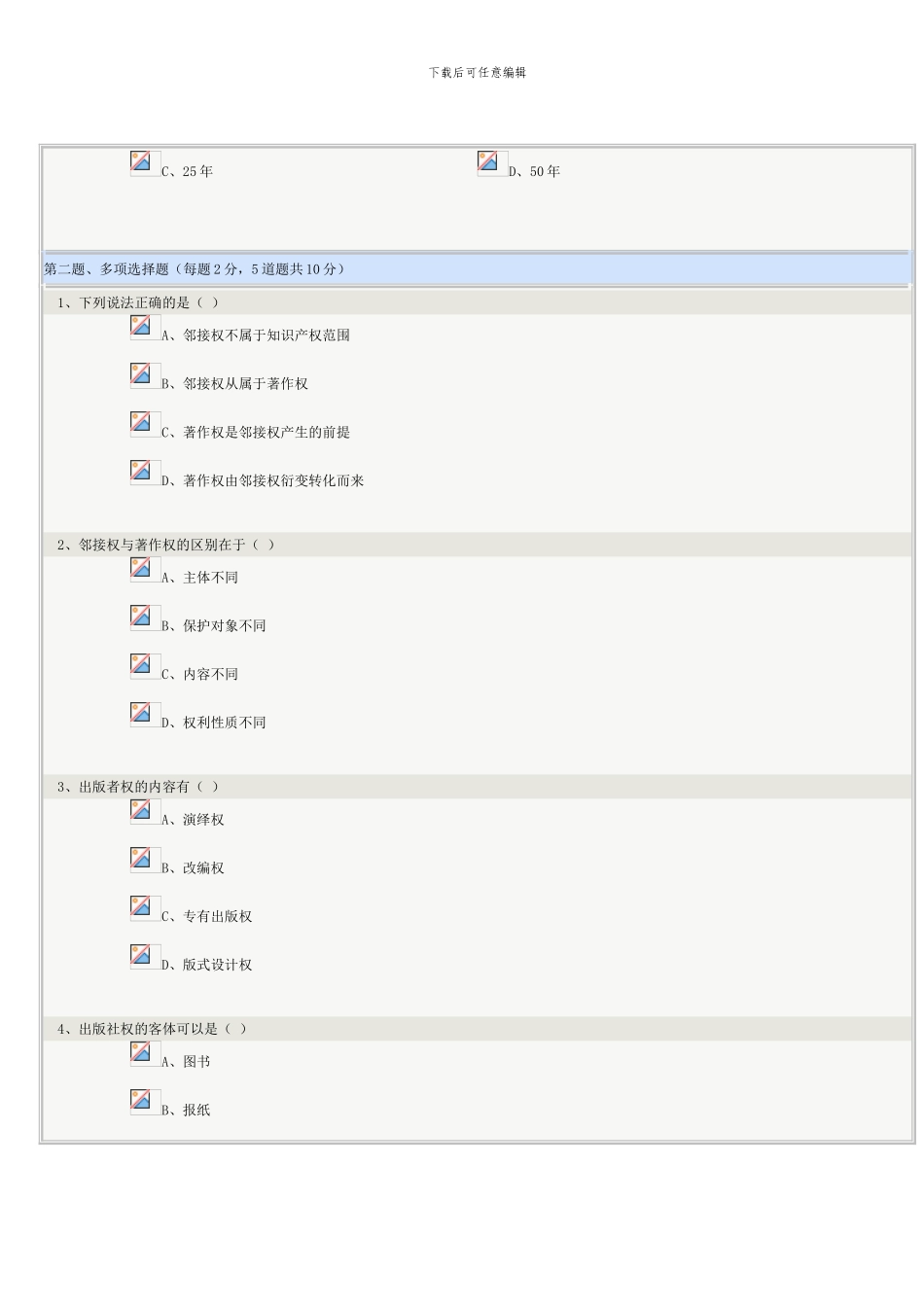 下载后可任意编辑

C、25年 D、50年

第二题、多项选择题（每题2分，5道题共10分）

1、下列说法正确的是（ ）

A、邻接权不属于知识产权范围

B、邻接权从属于著作权

C、著作权是邻接权产生的前提

D、著作权由邻接权衍变转化而来

2、邻接权与著作权的区别在于（ ）

A、主体不同

B、保护对象不同

C、内容不同

D、权利性质不同

3、出版者权的内容有（ ）

A、演绎权

B、改编权

C、专有出版权

D、版式设计权

4、出版社权的客体可以是（ ）

A、图书

B、报纸